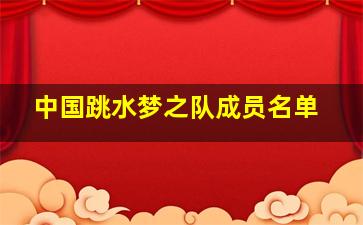 中国跳水梦之队成员名单